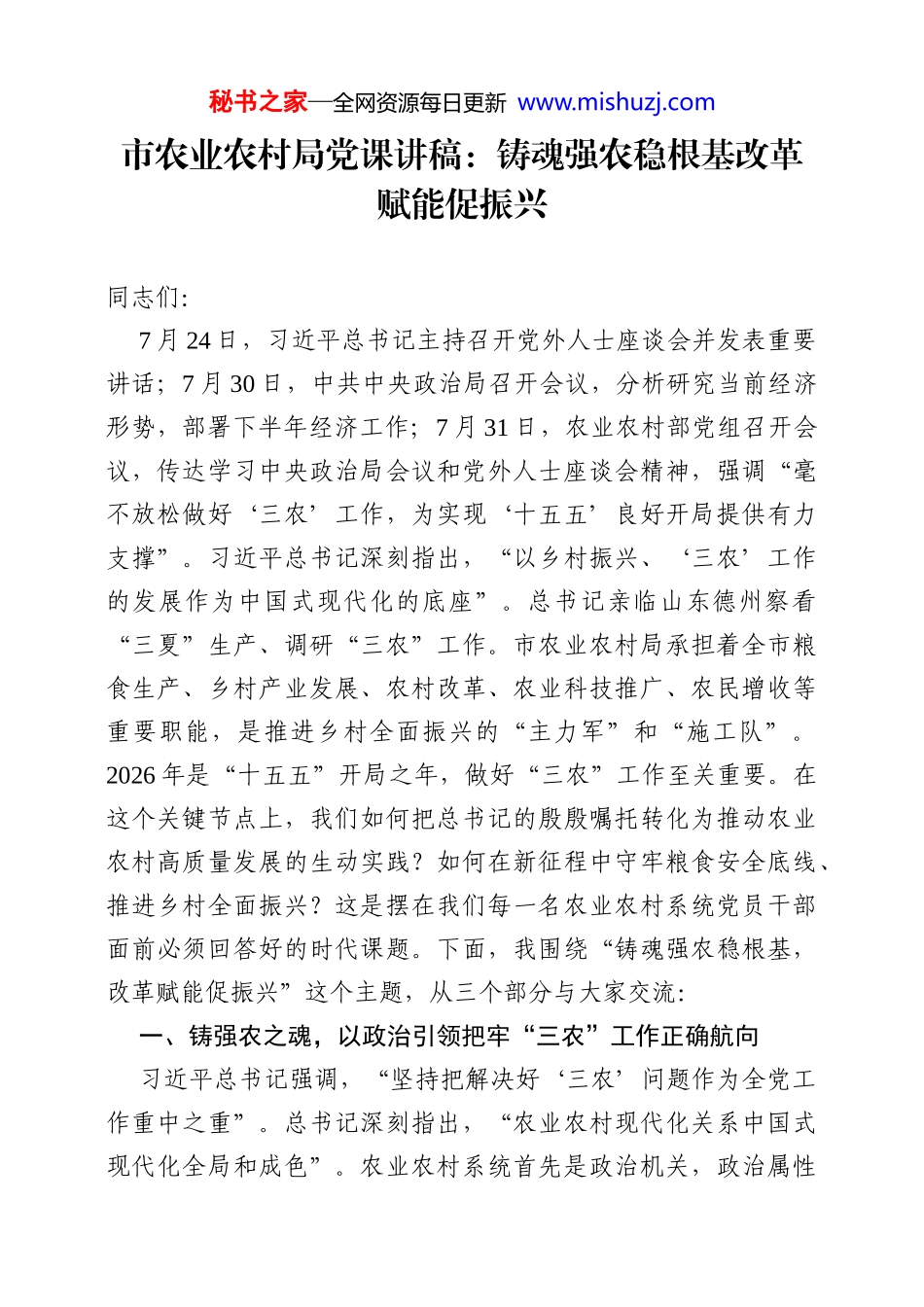 秘书之家—全网资源每日更新 www.mishuzj.com

市农业农村局党课讲稿：铸魂强农稳根基改革赋能促振兴

同志们:

7月24日，习近平总书记主持召开党外人士座谈会并发表重要讲话；7月30日，中共中央政治局召开会议，分析研究当前经济形势，部署下半年经济工作；7月31日，农业农村部党组召开会议，传达学习中央政治局会议和党外人士座谈会精神，强调“毫不放松做好‘三农’工作，为实现‘十五五’良好开局提供有力支撑”。习近平总书记深刻指出，“以乡村振兴、‘三农’工作的发展作为中国式现代化的底座”。总书记亲临山东德州察看“三夏”生产、调研“三农”工作。市农业农村局承担着全市粮食生产、乡村产业发展、农村改革、农业科技推广、农民增收等重要职能，是推进乡村全面振兴的“主力军”和“施工队”。2026年是“十五五”开局之年，做好“三农”工作至关重要。在这个关键节点上，我们如何把总书记的殷殷嘱托转化为推动农业农村高质量发展的生动实践？如何在新征程中守牢粮食安全底线、推进乡村全面振兴？这是摆在我们每一名农业农村系统党员干部面前必须回答好的时代课题。下面，我围绕“铸魂强农稳根基，改革赋能促振兴”这个主题，从三个部分与大家交流:

一、铸强农之魂，以政治引领把牢“三农”工作正确航向

习近平总书记强调，“坚持把解决好‘三农’问题作为全党工作重中之重”。总书记深刻指出，“农业农村现代化关系中国式现代化全局和成色”。农业农村系统首先是政治机关，政治属性